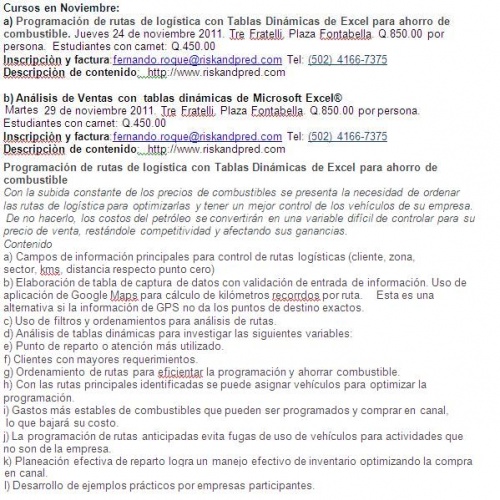 Cursos en Noviembre:
a) Programación de rutas de logística con Tablas Dinámicas de Excel para ahorro de combustible. Jueves 24 de noviembre 2011. Tre Fratelli, Plaza Fontabella. Q.850.00 por persona. Estudiantes con carnet: Q.450.00
Inscripciòn y factura:fernando.roque@riskandpred.com Tel: (502) 4166-7375
Descripciòn de contenido: http://www.riskandpred.com

b) Análisis de Ventas con tablas dinámicas de Microsoft Excel®
Martes 29 de noviembre 2011. Tre Fratelli, Plaza Fontabella. Q.850.00 por persona. Estudiantes con carnet: Q.450.00
Inscripciòn y factura:fernando.roque@riskandpred.com Tel: (502) 4166-7375
Descripciòn de contenido: http://www.riskandpred.com

Programación de rutas de logística con Tablas Dinámicas de Excel para ahorro de combustible
Con la subida constante de los precios de combustibles se presenta la necesidad de ordenar las rutas de logística para optimizarlas y tener un mejor control de los vehículos de su empresa. De no hacerlo, los costos del petróleo se convertirán en una variable difícil de controlar para su precio de venta, restándole competitividad y afectando sus ganancias.
Contenido
a) Campos de información principales para control de rutas logísticas (cliente, zona, sector, kms, distancia respecto punto cero)
b) Elaboración de tabla de captura de datos con validación de entrada de información. Uso de aplicación de Google Maps para cálculo de kilómetros recorrdos por ruta. Esta es una alternativa si la información de GPS no da los puntos de destino exactos.
c) Uso de filtros y ordenamientos para análisis de rutas.
d) Análisis de tablas dinámicas para investigar las siguientes variables:
e) Punto de reparto o atención más utilizado.
f) Clientes con mayores requerimientos.
g) Ordenamiento de rutas para eficientar la programación y ahorrar combustible.
h) Con las rutas principales identificadas se puede asignar vehículos para optimizar la programación.
i) Gastos más estables de combustibles que pueden ser programados y comprar en canal, lo que bajará su costo.
j) La programación de rutas anticipadas evita fugas de uso de vehículos para actividades que no son de la empresa.
k) Planeación efectiva de reparto logra un manejo efectivo de inventario optimizando la compra en canal.
l) Desarrollo de ejemplos prácticos por empresas participantes.